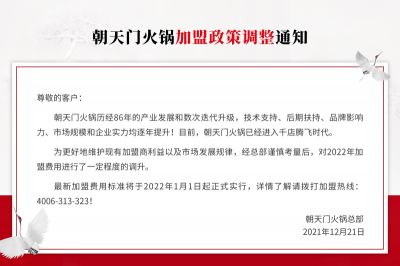 朝天门火锅加盟政策调整通知

尊敬的客户：

朝天门火锅历经86年的产业发展和数次迭代升级，技术支持、后期扶持、品牌影响力、市场规模和企业实力均逐年提升！目前，朝天门火锅已经进入千店腾飞时代。

为更好地维护现有加盟商利益以及市场发展规律，经总部谨慎考量后，对2022年加盟费用进行了一定程度的调升。

最新加盟费用标准将于2022年1月1日起正式实行，详情了解请拨打加盟热线：4006-313-323！

朝天门火锅总部
2021年12月21日